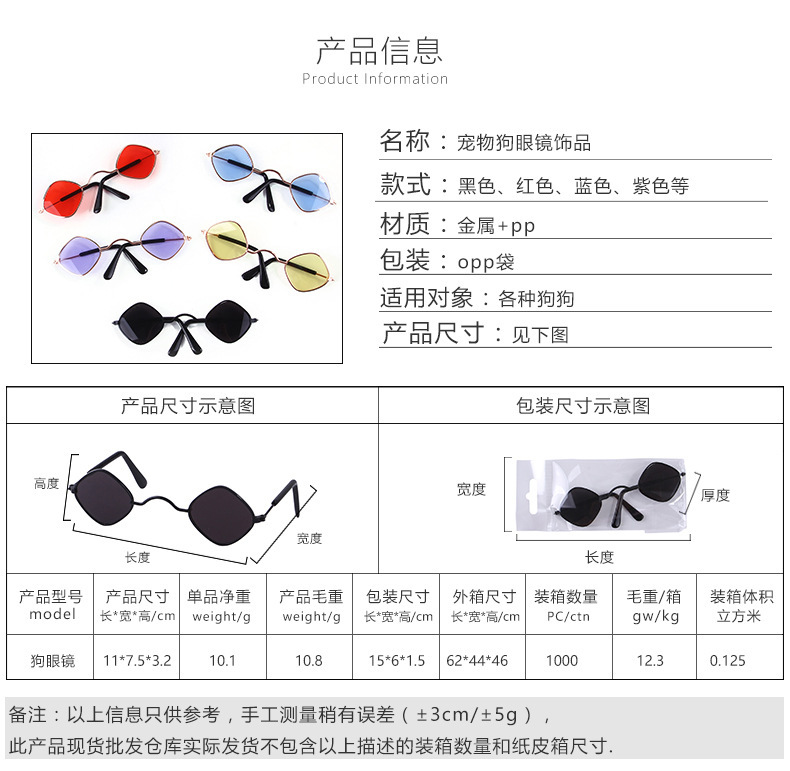 产品信息
Product Information

名称：宠物狗眼镜饰品

款式：黑色、红色、蓝色、紫色等

材质：金属+pp

包装：opp袋

适用对象：各种狗狗

产品尺寸：见下图

产品尺寸示意图

高度
长度
宽度

包装尺寸示意图

宽度
厚度
长度

| 产品型号 model | 产品尺寸 长*宽*高/cm | 单品净重 weight/g | 产品毛重 weight/g | 包装尺寸 长*宽*高/cm | 外箱尺寸 长*宽*高/cm | 装箱数量 PC/ctn | 毛重/箱 gw/kg | 装箱体积 立方米 |
|---|---|---|---|---|---|---|---|---|
| 狗眼镜 | 11*7.5*3.2 | 10.1 | 10.8 | 15*6*1.5 | 62*44*46 | 1000 | 12.3 | 0.125 |

备注：以上信息只供参考，手工测量稍有误差（±3cm/±5g），
此产品现货批发仓库实际发货不包含以上描述的装箱数量和纸皮箱尺寸.